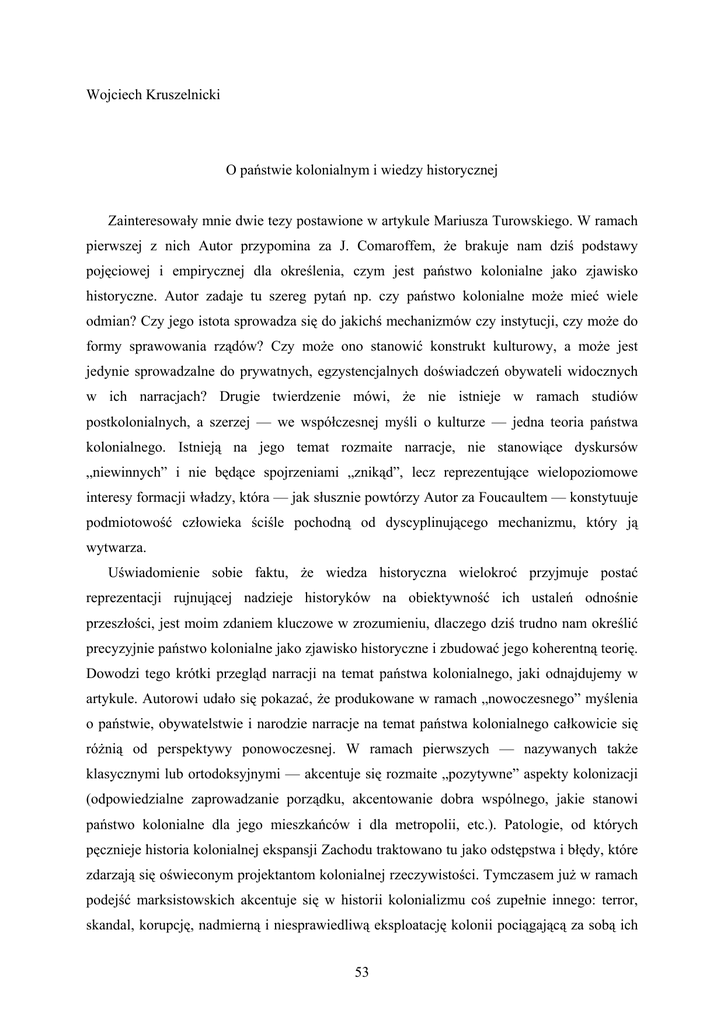 Wojciech Kruszelnicki

O państwie kolonialnym i wiedzy historycznej

Zainteresowały mnie dwie tezy postawione w artykule Mariusza Turowskiego. W ramach pierwszej z nich Autor przypomina za J. Comaroffem, że brakuje nam dziś podstawy pojęciowej i empirycznej dla określenia, czym jest państwo kolonialne jako zjawisko historyczne. Autor zadaje tu szereg pytań np. czy państwo kolonialne może mieć wiele odmian? Czy jego istota sprowadza się do jakichś mechanizmów czy instytucji, czy może do formy sprawowania rządów? Czy może ono stanowić konstrukt kulturowy, a może jest jedynie sprowadzalne do prywatnych, egzystencjalnych doświadczeń obywateli widocznych w ich narracjach? Drugie twierdzenie mówi, że nie istnieje w ramach studiów postkolonialnych, a szerzej — we współczesnej myśli o kulturze — jedna teoria państwa kolonialnego. Istnieją na jego temat rozmaite narracje, nie stanowiące dyskursów „niewinnych" i nie będące spojrzeniami „znikąd", lecz reprezentujące wielopoziomowe interesy formacji władzy, która — jak słusznie powtórzy Autor za Foucaultem — konstytuuje podmiotowość człowieka ściśle pochodną od dyscyplinującego mechanizmu, który ją wytwarza.

Uświadomienie sobie faktu, że wiedza historyczna wielokroć przyjmuje postać reprezentacji rujnującej nadzieje historyków na obiektywność ich ustaleń odnośnie przeszłości, jest moim zdaniem kluczowe w zrozumieniu, dlaczego dziś trudno nam określić precyzyjnie państwo kolonialne jako zjawisko historyczne i zbudować jego koherentną teorię. Dowodzi tego krótki przegląd narracji na temat państwa kolonialnego, jaki odnajdujemy w artykule. Autorowi udało się pokazać, że produkowane w ramach „nowoczesnego" myślenia o państwie, obywatelstwie i narodzie narracje na temat państwa kolonialnego całkowicie się różnią od perspektywy ponowoczesnej. W ramach pierwszych — nazywanych także klasycznymi lub ortodoksyjnymi — akcentuje się rozmaite „pozytywne" aspekty kolonizacji (odpowiedzialne zaprowadzanie porządku, akcentowanie dobra wspólnego, jakie stanowi państwo kolonialne dla jego mieszkańców i dla metropolii, etc.). Patologie, od których pęcznieje historia kolonialnej ekspansji Zachodu traktowano tu jako odstępstwa i błędy, które zdarzają się oświeconym projektantom kolonialnej rzeczywistości. Tymczasem już w ramach podejść marksistowskich akcentuje się w historii kolonializmu coś zupełnie innego: terror, skandal, korupcję, nadmierną i niesprawiedliwą eksploatację kolonii pociągającą za sobą ich

53